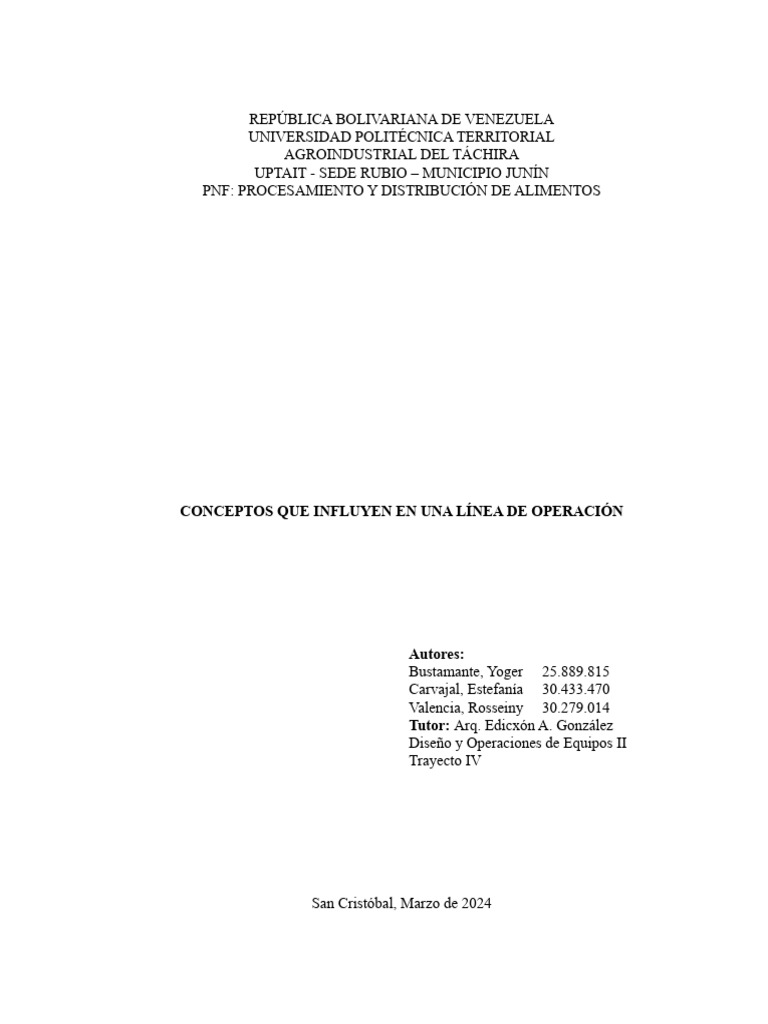 REPÚBLICA BOLIVARIANA DE VENEZUELA
UNIVERSIDAD POLITÉCNICA TERRITORIAL
AGROINDUSTRIAL DEL TÁCHIRA
UPTAIT - SEDE RUBIO – MUNICIPIO JUNÍN
PNF: PROCESAMIENTO Y DISTRIBUCIÓN DE ALIMENTOS

CONCEPTOS QUE INFLUYEN EN UNA LÍNEA DE OPERACIÓN

Autores:
Bustamante, Yoger 25.889.815
Carvajal, Estefanía 30.433.470
Valencia, Rosseiny 30.279.014
Tutor: Arq. Edicxón A. González
Diseño y Operaciones de Equipos II
Trayecto IV

San Cristóbal, Marzo de 2024